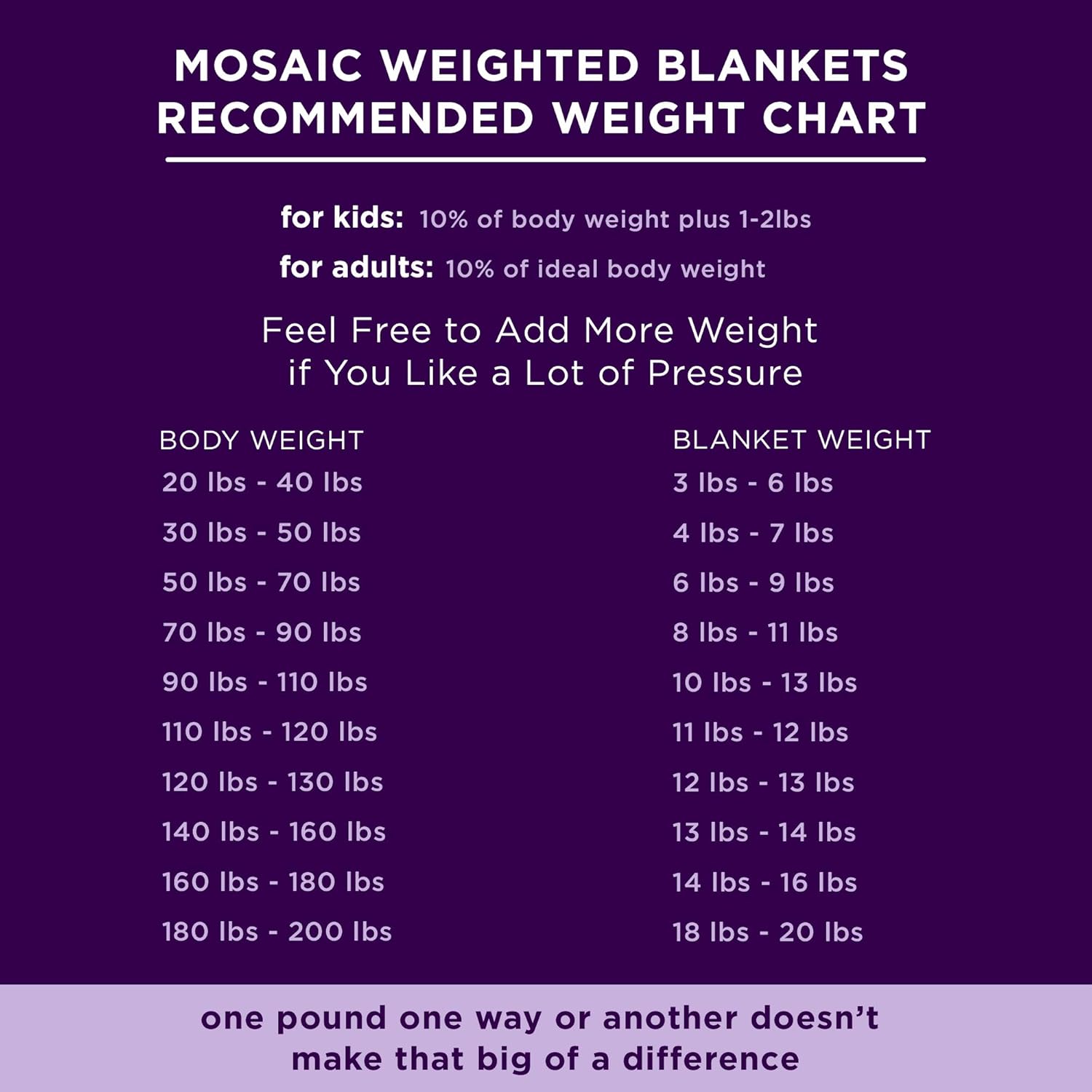 MOSAIC WEIGHTED BLANKETS
RECOMMENDED WEIGHT CHART

for kids: 10% of body weight plus 1-2lbs

for adults: 10% of ideal body weight

Feel Free to Add More Weight
if You Like a Lot of Pressure

| BODY WEIGHT | BLANKET WEIGHT |
|---|---|
| 20 lbs - 40 lbs | 3 lbs - 6 lbs |
| 30 lbs - 50 lbs | 4 lbs - 7 lbs |
| 50 lbs - 70 lbs | 6 lbs - 9 lbs |
| 70 lbs - 90 lbs | 8 lbs - 11 lbs |
| 90 lbs - 110 lbs | 10 lbs - 13 lbs |
| 110 lbs - 120 lbs | 11 lbs - 12 lbs |
| 120 lbs - 130 lbs | 12 lbs - 13 lbs |
| 140 lbs - 160 lbs | 13 lbs - 14 lbs |
| 160 lbs - 180 lbs | 14 lbs - 16 lbs |
| 180 lbs - 200 lbs | 18 lbs - 20 lbs |

one pound one way or another doesn't make that big of a difference